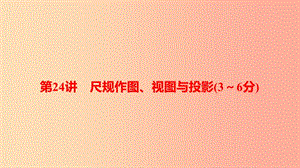 第24讲　尺规作图、视图与投影(3～6分)